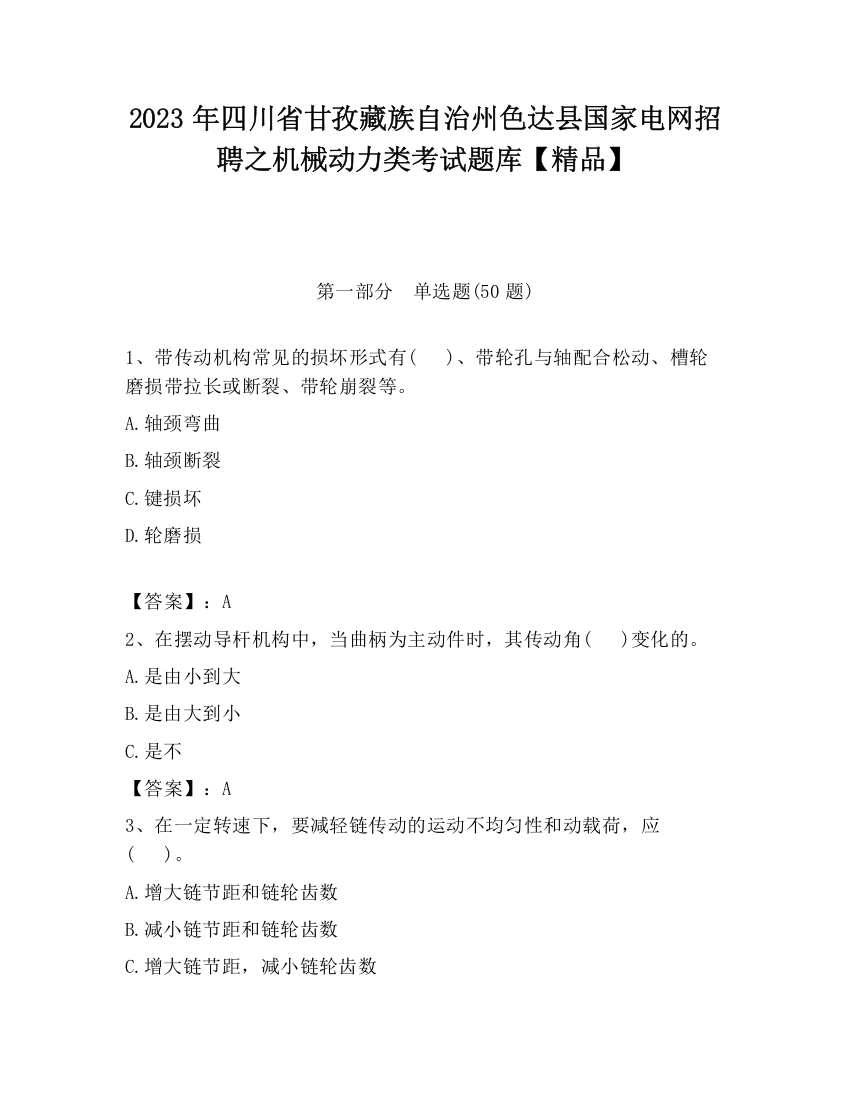 2023 年四川省甘孜藏族自治州色达县国家电网招聘之机械动力类考试题库【精品】

第一部分 单选题(50 题)

1、带传动机构常见的损坏形式有( )、带轮孔与轴配合松动、槽轮磨损带拉长或断裂、带轮崩裂等。

A.轴颈弯曲

B.轴颈断裂

C.键损坏

D.轮磨损

【答案】：A

2、在摆动导杆机构中，当曲柄为主动件时，其传动角( )变化的。

A.是由小到大

B.是由大到小

C.是不

【答案】：A

3、在一定转速下，要减轻链传动的运动不均匀性和动载荷，应( )。

A.增大链节距和链轮齿数

B.减小链节距和链轮齿数

C.增大链节距，减小链轮齿数